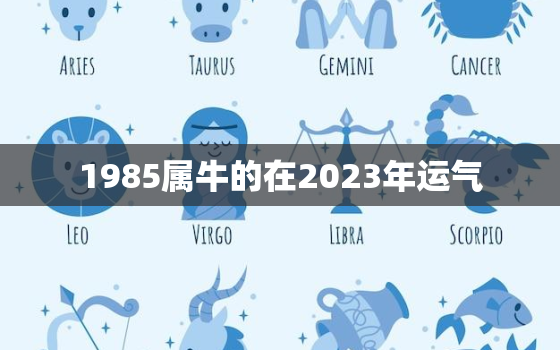 ARIES TAURUS GEMINI CANCER

1985属牛的在2023年运气

LEO VIRGO LIBRA SCORPIO